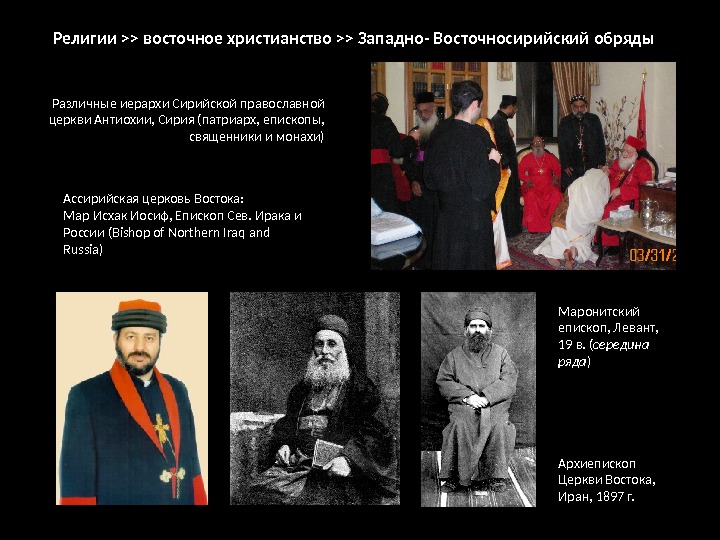 Религии >> восточное христианство >> Западно- Восточносирийский обряды

Различные иерархи Сирийской православной церкви Антиохии, Сирия (патриарх, епископы, священники и монахи)

Ассирийская церковь Востока:
Мар Исхак Иосиф, Епископ Сев. Ирака и России (Bishop of Northern Iraq and Russia)

03/31/2

Маронитский епископ, Левант, 19 в. (середина ряда)

Архиепископ Церкви Востока, Иран, 1897 г.